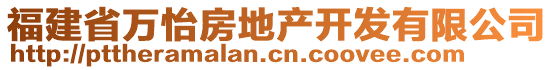 福建省万怡房地产开发有限公司
http://pttheramalan.cn.coovee.com